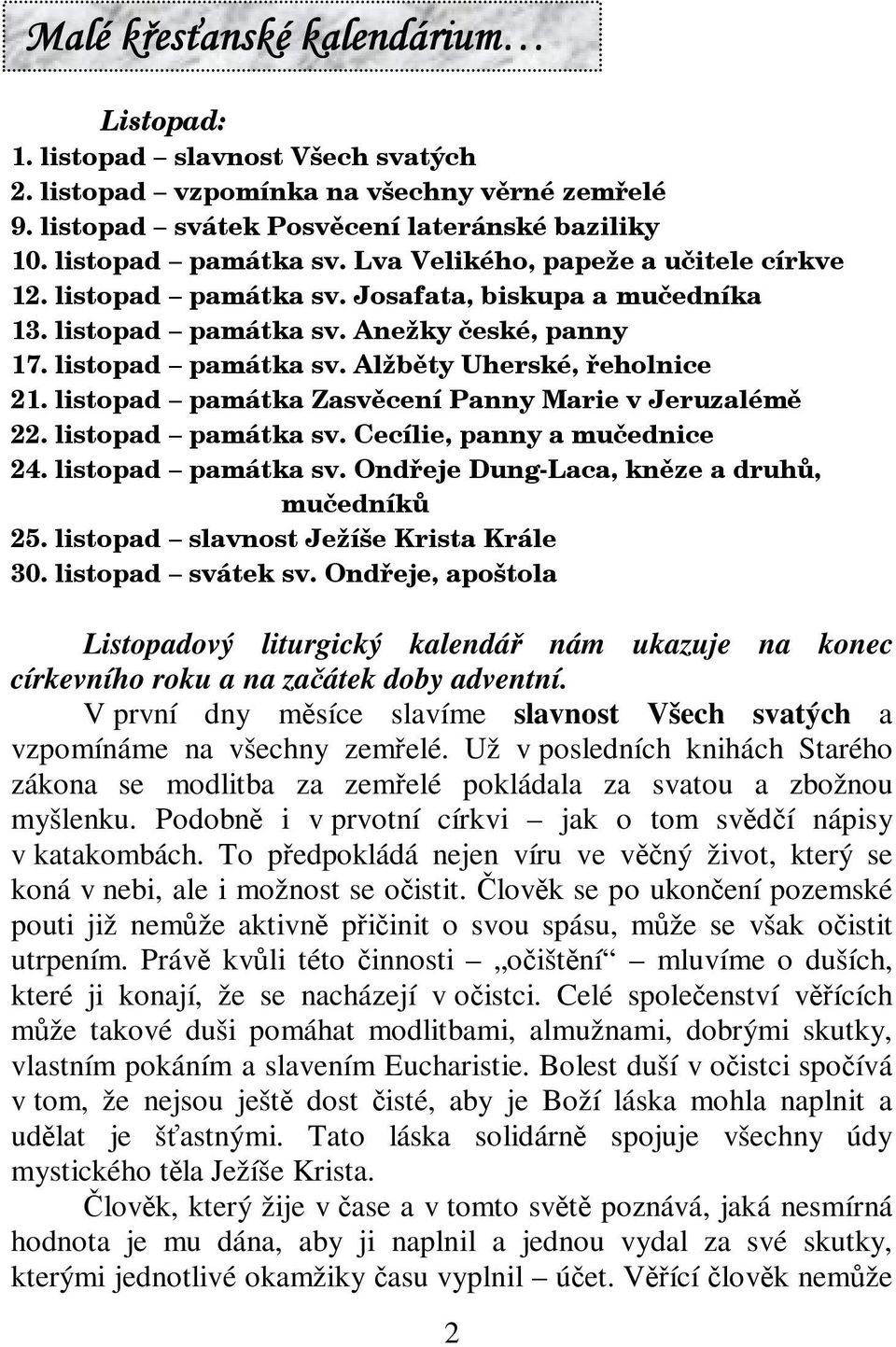 Malé křesťanské kalendárium…

Listopad:
1. listopad – slavnost Všech svatých
2. listopad – vzpomínka na všechny věrné zemřelé
9. listopad – svátek Posvěcení lateránské baziliky
10. listopad – památka sv. Lva Velikého, papeže a učitele církve
12. listopad – památka sv. Josafata, biskupa a mučedníka
13. listopad – památka sv. Anežky české, panny
17. listopad – památka sv. Alžběty Uherské, řeholnice
21. listopad – památka Zasvěcení Panny Marie v Jeruzalémě
22. listopad – památka sv. Cecílie, panny a mučednice
24. listopad – památka sv. Ondřeje Dung-Laca, kněze a druhů, mučedníků
25. listopad – slavnost Ježíše Krista Krále
30. listopad – svátek sv. Ondřeje, apoštola

Listopadový liturgický kalendář nám ukazuje na konec církevního roku a na začátek doby adventní.

V první dny měsíce slavíme slavnost Všech svatých a vzpomínáme na všechny zemřelé. Už v posledních knihách Starého zákona se modlitba za zemřelé pokládala za svatou a zbožnou myšlenku. Podobně i v prvotní církvi – jak o tom svědčí nápisy v katakombách. To předpokládá nejen víru ve věčný život, který se koná v nebi, ale i možnost se očistit. Člověk se po ukončení pozemské pouti již nemůže aktivně přičinit o svou spásu, může se však očistit utrpením. Právě kvůli této činnosti – „očištění“ – mluvíme o duších, které ji konají, že se nacházejí v očistci. Celé společenství věřících může takové duši pomáhat modlitbami, almužnami, dobrými skutky, vlastním pokáním a slavením Eucharistie. Bolest duší v očistci spočívá v tom, že nejsou ještě dost čisté, aby je Boží láska mohla naplnit a udělat je šťastnými. Tato láska solidárně spojuje všechny údy mystického těla Ježíše Krista.

Člověk, který žije v čase a v tomto světě poznává, jaká nesmírná hodnota je mu dána, aby ji naplnil a jednou vydal za své skutky, kterými jednotlivé okamžiky času vyplnil – účet. Věřící člověk nemůže

2